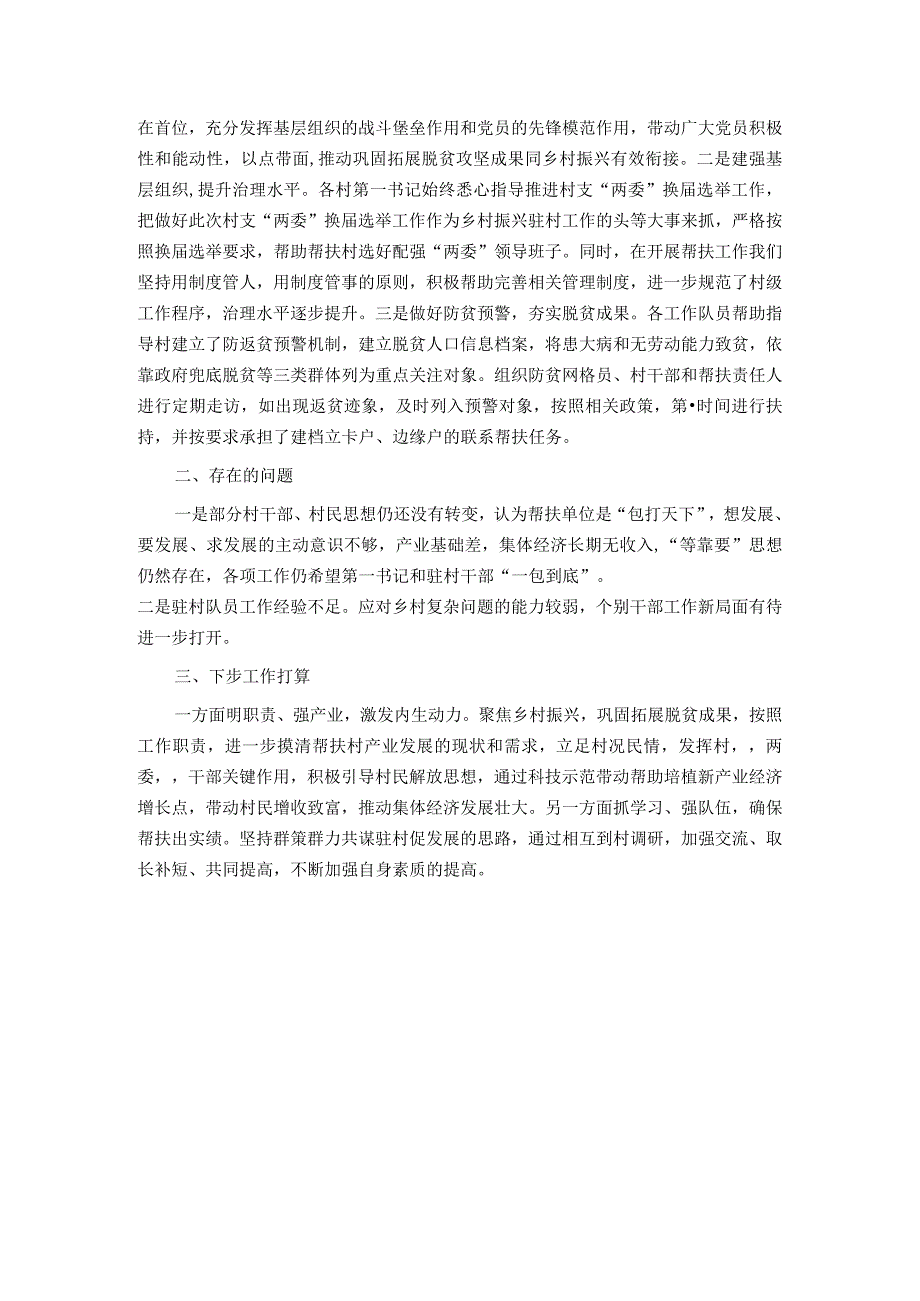 在首位，充分发挥基层组织的战斗堡垒作用和党员的先锋模范作用，带动广大党员积极性和能动性，以点带面,推动巩固拓展脱贫攻坚成果同乡村振兴有效衔接。二是建强基层组织,提升治理水平。各村第一书记始终悉心指导推进村支“两委”换届选举工作，把做好此次村支“两委”换届选举工作作为乡村振兴驻村工作的头等大事来抓，严格按照换届选举要求，帮助帮扶村选好配强“两委”领导班子。同时，在开展帮扶工作我们坚持用制度管人，用制度管事的原则，积极帮助完善相关管理制度，进一步规范了村级工作程序，治理水平逐步提升。三是做好防贫预警，夯实脱贫成果。各工作队员帮助指导村建立了防返贫预警机制，建立脱贫人口信息档案，将患大病和无劳动能力致贫，依靠政府兜底脱贫等三类群体列为重点关注对象。组织防贫网格员、村干部和帮扶责任人进行定期走访，如出现返贫迹象，及时列入预警对象，按照相关政策，第•时间进行扶持，并按要求承担了建档立卡户、边缘户的联系帮扶任务。

二、存在的问题

一是部分村干部、村民思想仍还没有转变，认为帮扶单位是“包打天下”，想发展、要发展、求发展的主动意识不够，产业基础差，集体经济长期无收入，“等靠要”思想仍然存在，各项工作仍希望第一书记和驻村干部“一包到底”。
二是驻村队员工作经验不足。应对乡村复杂问题的能力较弱，个别干部工作新局面有待进一步打开。

三、下步工作打算

一方面明职责、强产业，激发内生动力。聚焦乡村振兴，巩固拓展脱贫成果，按照工作职责，进一步摸清帮扶村产业发展的现状和需求，立足村况民情，发挥村，，两委，，干部关键作用，积极引导村民解放思想，通过科技示范带动帮助培植新产业经济增长点，带动村民增收致富，推动集体经济发展壮大。另一方面抓学习、强队伍，确保帮扶出实绩。坚持群策群力共谋驻村促发展的思路，通过相互到村调研，加强交流、取长补短、共同提高，不断加强自身素质的提高。